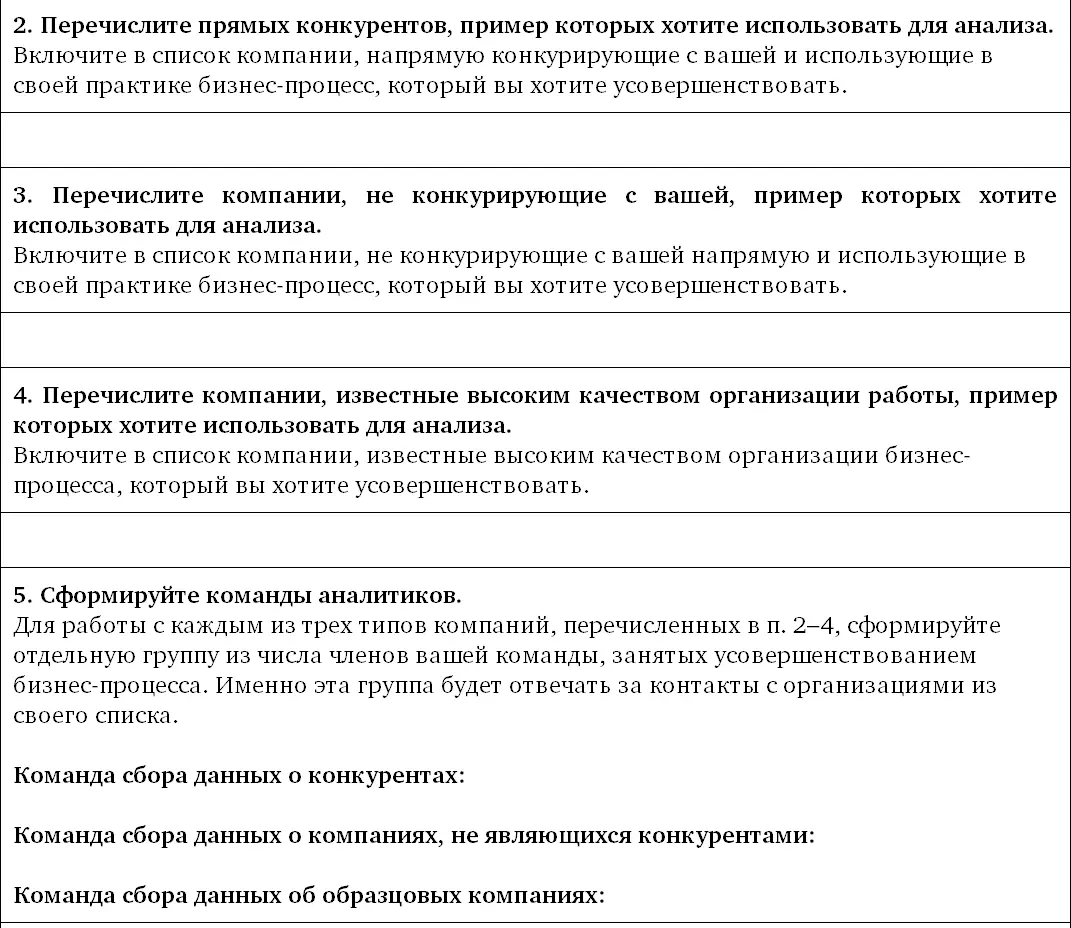 2. Перечислите прямых конкурентов, пример которых хотите использовать для анализа.
Включите в список компании, напрямую конкурирующие с вашей и использующие в своей практике бизнес-процесс, который вы хотите усовершенствовать.

3. Перечислите компании, не конкурирующие с вашей, пример которых хотите использовать для анализа.
Включите в список компании, не конкурирующие с вашей напрямую и использующие в своей практике бизнес-процесс, который вы хотите усовершенствовать.

4. Перечислите компании, известные высоким качеством организации работы, пример которых хотите использовать для анализа.
Включите в список компании, известные высоким качеством организации бизнес-процесса, который вы хотите усовершенствовать.

5. Сформируйте команды аналитиков.
Для работы с каждым из трех типов компаний, перечисленных в п. 2–4, сформируйте отдельную группу из числа членов вашей команды, занятых усовершенствованием бизнес-процесса. Именно эта группа будет отвечать за контакты с организациями из своего списка.

Команда сбора данных о конкурентах:

Команда сбора данных о компаниях, не являющихся конкурентами:

Команда сбора данных об образцовых компаниях: